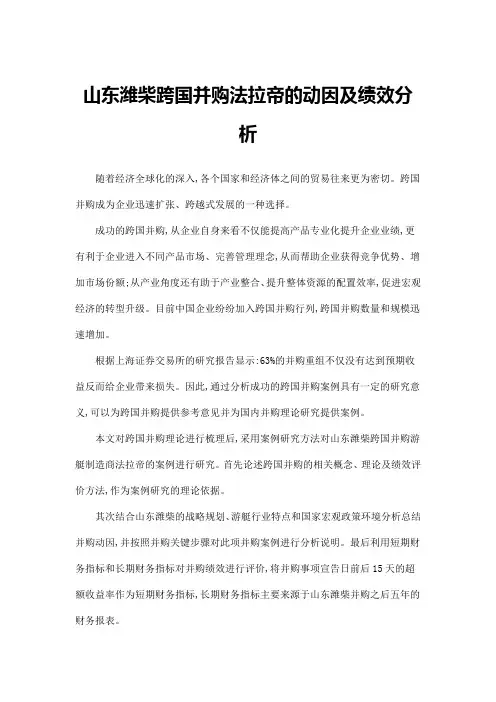 山东潍柴跨国并购法拉帝的动因及绩效分析

随着经济全球化的深入，各个国家和经济体之间的贸易往来更为密切。跨国并购成为企业迅速扩张、跨越式发展的一种选择。

成功的跨国并购，从企业自身来看不仅能提高产品专业化提升企业业绩，更有利于企业进入不同产品市场、完善管理理念，从而帮助企业获得竞争优势、增加市场份额；从产业角度还有助于产业整合、提升整体资源的配置效率，促进宏观经济的转型升级。目前中国企业纷纷加入跨国并购行列，跨国并购数量和规模迅速增加。

根据上海证券交易所的研究报告显示：63%的并购重组不仅没有达到预期收益反而给企业带来损失。因此，通过分析成功的跨国并购案例具有一定的研究意义，可以为跨国并购提供参考意见并为国内并购理论研究提供案例。

本文对跨国并购理论进行梳理后，采用案例研究方法对山东潍柴跨国并购游艇制造商法拉帝的案例进行研究。首先论述跨国并购的相关概念、理论及绩效评价方法，作为案例研究的理论依据。

其次结合山东潍柴的战略规划、游艇行业特点和国家宏观政策环境分析总结并购动因，并按照并购关键步骤对此项并购案例进行分析说明。最后利用短期财务指标和长期财务指标对并购绩效进行评价，将并购事项宣告日前后15天的超额收益率作为短期财务指标，长期财务指标主要来源于山东潍柴并购之后五年的财务报表。